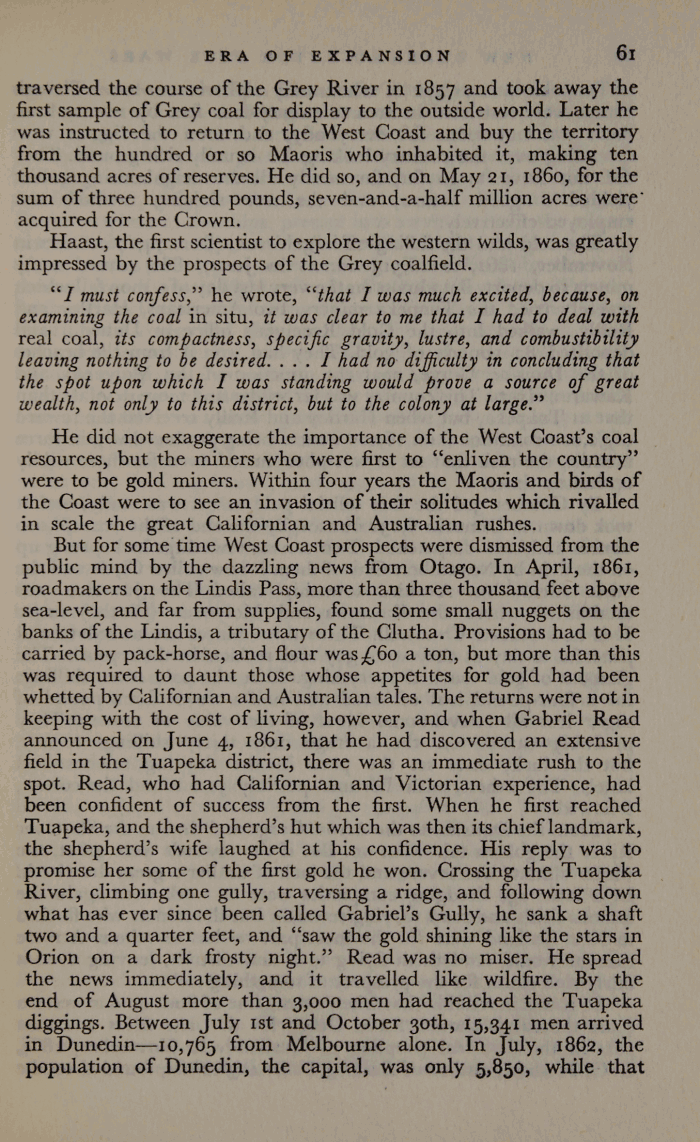 ERA OF EXPANSION 61

traversed the course of the Grey River in 1857 and took away the first sample of Grey coal for display to the outside world. Later he was instructed to return to the West Coast and buy the territory from the hundred or so Maoris who inhabited it, making ten thousand acres of reserves. He did so, and on May 21, 1860, for the sum of three hundred pounds, seven-and-a-half million acres were acquired for the Crown.

Haast, the first scientist to explore the western wilds, was greatly impressed by the prospects of the Grey coalfield.

"I must confess," he wrote, "that I was much excited, because, on examining the coal in situ, it was clear to me that I had to deal with real coal, its compactness, specific gravity, lustre, and combustibility leaving nothing to be desired. . . . I had no difficulty in concluding that the spot upon which I was standing would prove a source of great wealth, not only to this district, but to the colony at large."

He did not exaggerate the importance of the West Coast's coal resources, but the miners who were first to "enliven the country" were to be gold miners. Within four years the Maoris and birds of the Coast were to see an invasion of their solitudes which rivalled in scale the great Californian and Australian rushes.

But for some time West Coast prospects were dismissed from the public mind by the dazzling news from Otago. In April, 1861, roadmakers on the Lindis Pass, more than three thousand feet above sea-level, and far from supplies, found some small nuggets on the banks of the Lindis, a tributary of the Clutha. Provisions had to be carried by pack-horse, and flour was £60 a ton, but more than this was required to daunt those whose appetites for gold had been whetted by Californian and Australian tales. The returns were not in keeping with the cost of living, however, and when Gabriel Read announced on June 4, 1861, that he had discovered an extensive field in the Tuapeka district, there was an immediate rush to the spot. Read, who had Californian and Victorian experience, had been confident of success from the first. When he first reached Tuapeka, and the shepherd's hut which was then its chief landmark, the shepherd's wife laughed at his confidence. His reply was to promise her some of the first gold he won. Crossing the Tuapeka River, climbing one gully, traversing a ridge, and following down what has ever since been called Gabriel's Gully, he sank a shaft two and a quarter feet, and "saw the gold shining like the stars in Orion on a dark frosty night." Read was no miser. He spread the news immediately, and it travelled like wildfire. By the end of August more than 3,000 men had reached the Tuapeka diggings. Between July 1st and October 30th, 15,341 men arrived in Dunedin—10,765 from Melbourne alone. In July, 1862, the population of Dunedin, the capital, was only 5,850, while that